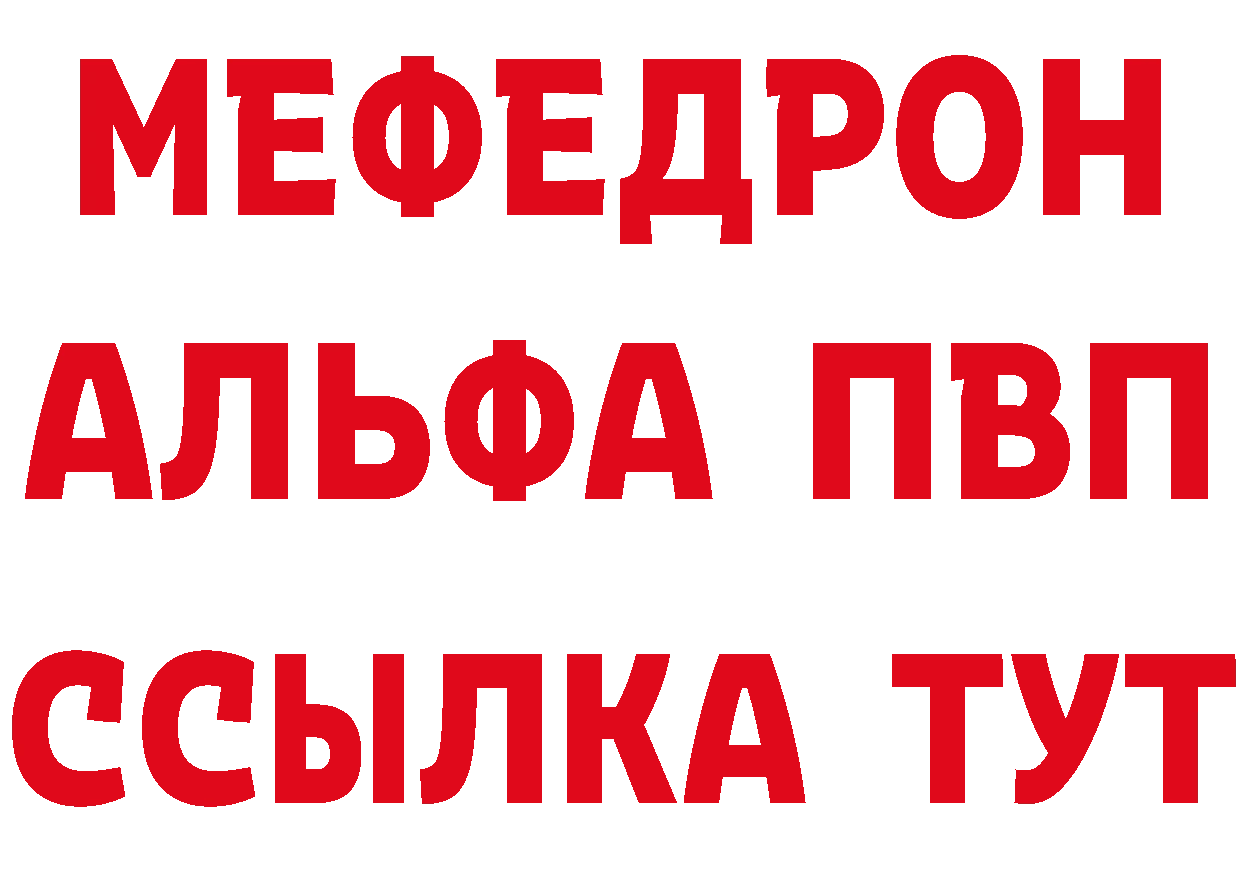 МЕФЕДРОН
АЛЬФА ПВП
ССЫЛКА ТУТ